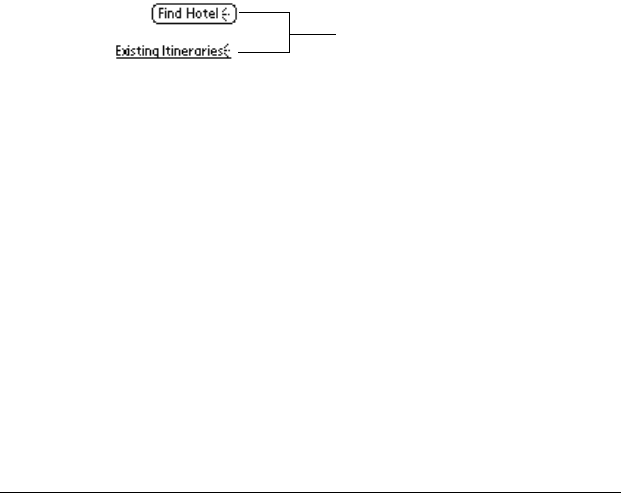 Find Hotel

Existing Itineraries